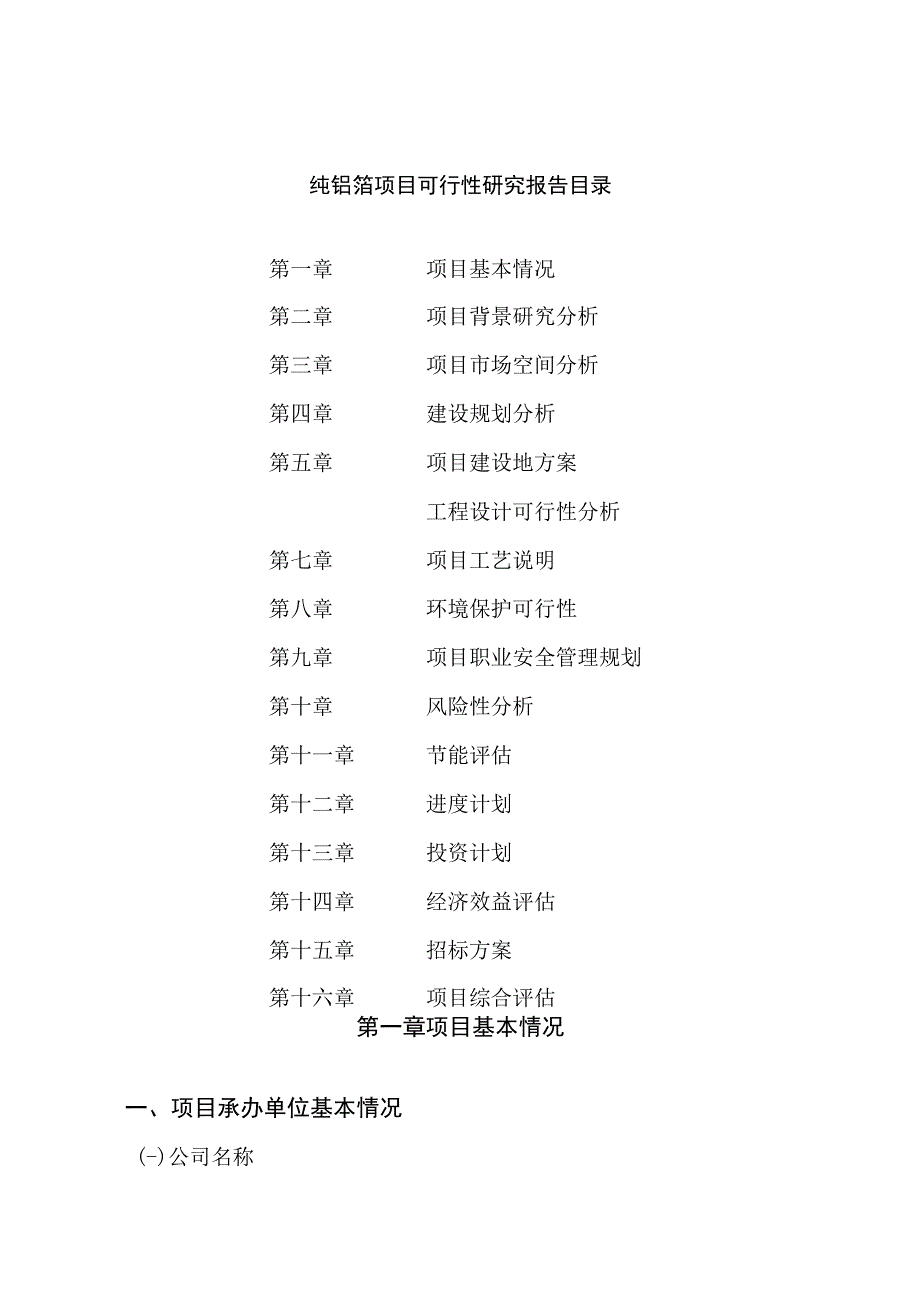 纯铝箔项目可行性研究报告目录

第一章　项目基本情况

第二章　项目背景研究分析

第三章　项目市场空间分析

第四章　建设规划分析

第五章　项目建设地方案

工程设计可行性分析

第七章　项目工艺说明

第八章　环境保护可行性

第九章　项目职业安全管理规划

第十章　风险性分析

第十一章　节能评估

第十二章　进度计划

第十三章　投资计划

第十四章　经济效益评估

第十五章　招标方案

第十六章　项目综合评估

第一章项目基本情况

一、项目承办单位基本情况

(-)公司名称